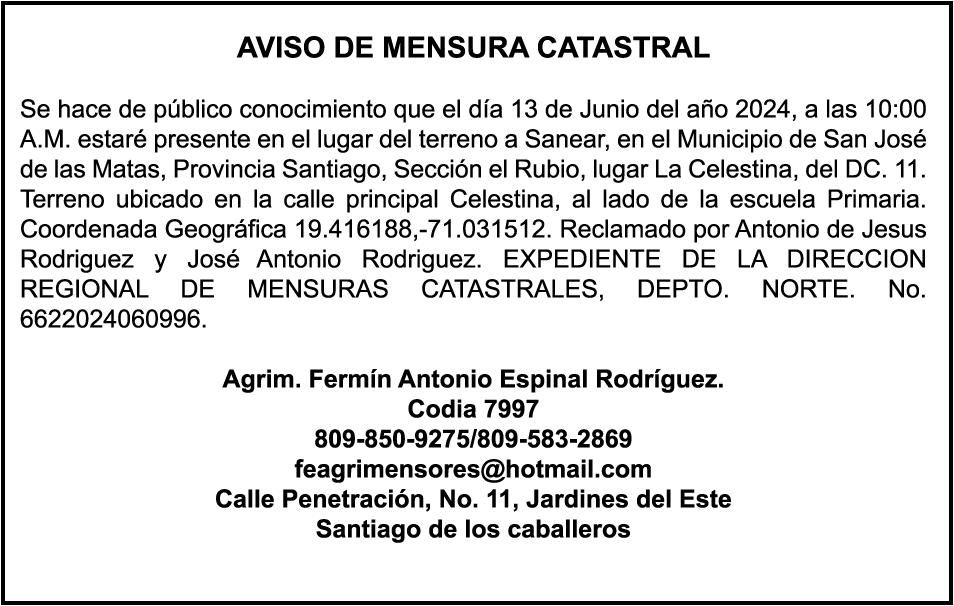 AVISO DE MENSURA CATASTRAL

Se hace de público conocimiento que el día 13 de Junio del año 2024, a las 10:00 A.M. estaré presente en el lugar del terreno a Sanear, en el Municipio de San José de las Matas, Provincia Santiago, Sección el Rubio, lugar La Celestina, del DC. 11. Terreno ubicado en la calle principal Celestina, al lado de la escuela Primaria. Coordenada Geográfica 19.416188,-71.031512. Reclamado por Antonio de Jesus Rodriguez y José Antonio Rodriguez. EXPEDIENTE DE LA DIRECCION REGIONAL DE MENSURAS CATASTRALES, DEPTO. NORTE. No. 6622024060996.

Agrim. Fermín Antonio Espinal Rodríguez.
Codia 7997
809-850-9275/809-583-2869
feagrimensores@hotmail.com
Calle Penetración, No. 11, Jardines del Este
Santiago de los caballeros